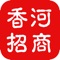 香河
招商